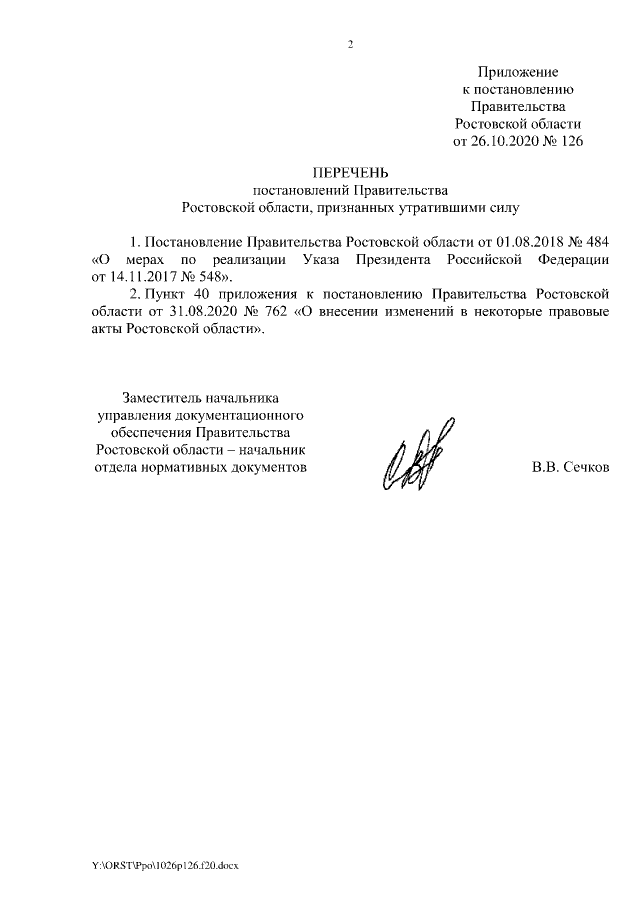 2

Приложение
к постановлению
Правительства
Ростовской области
от 26.10.2020 № 126

ПЕРЕЧЕНЬ
постановлений Правительства
Ростовской области, признанных утратившими силу

1. Постановление Правительства Ростовской области от 01.08.2018 № 484 «О мерах по реализации Указа Президента Российской Федерации от 14.11.2017 № 548».

2. Пункт 40 приложения к постановлению Правительства Ростовской области от 31.08.2020 № 762 «О внесении изменений в некоторые правовые акты Ростовской области».

Заместитель начальника
управления документационного
обеспечения Правительства
Ростовской области – начальник
отдела нормативных документов

В.В. Сечков

Y:\ORST\Ppo\1026p126.f20.docx